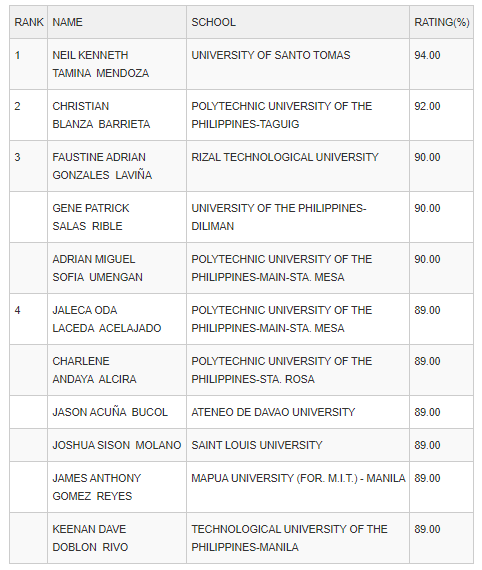 | RANK | NAME | SCHOOL | RATING(%) |
|---|---|---|---|
| 1 | NEIL KENNETH TAMINA MENDOZA | UNIVERSITY OF SANTO TOMAS | 94.00 |
| 2 | CHRISTIAN BLANZA BARRIETA | POLYTECHNIC UNIVERSITY OF THE PHILIPPINES-TAGUIG | 92.00 |
| 3 | FAUSTINE ADRIAN GONZALES LAVIÑA | RIZAL TECHNOLOGICAL UNIVERSITY | 90.00 |
| | GENE PATRICK SALAS RIBLE | UNIVERSITY OF THE PHILIPPINES-DILIMAN | 90.00 |
| | ADRIAN MIGUEL SOFIA UMENGAN | POLYTECHNIC UNIVERSITY OF THE PHILIPPINES-MAIN-STA. MESA | 90.00 |
| 4 | JALECA ODA LACEDA ACELAJADO | POLYTECHNIC UNIVERSITY OF THE PHILIPPINES-MAIN-STA. MESA | 89.00 |
| | CHARLENE ANDAYA ALCIRA | POLYTECHNIC UNIVERSITY OF THE PHILIPPINES-STA. ROSA | 89.00 |
| | JASON ACUÑA BUCOL | ATENEO DE DAVAO UNIVERSITY | 89.00 |
| | JOSHUA SISON MOLANO | SAINT LOUIS UNIVERSITY | 89.00 |
| | JAMES ANTHONY GOMEZ REYES | MAPUA UNIVERSITY (FOR. M.I.T.) - MANILA | 89.00 |
| | KEENAN DAVE DOBLON RIVO | TECHNOLOGICAL UNIVERSITY OF THE PHILIPPINES-MANILA | 89.00 |